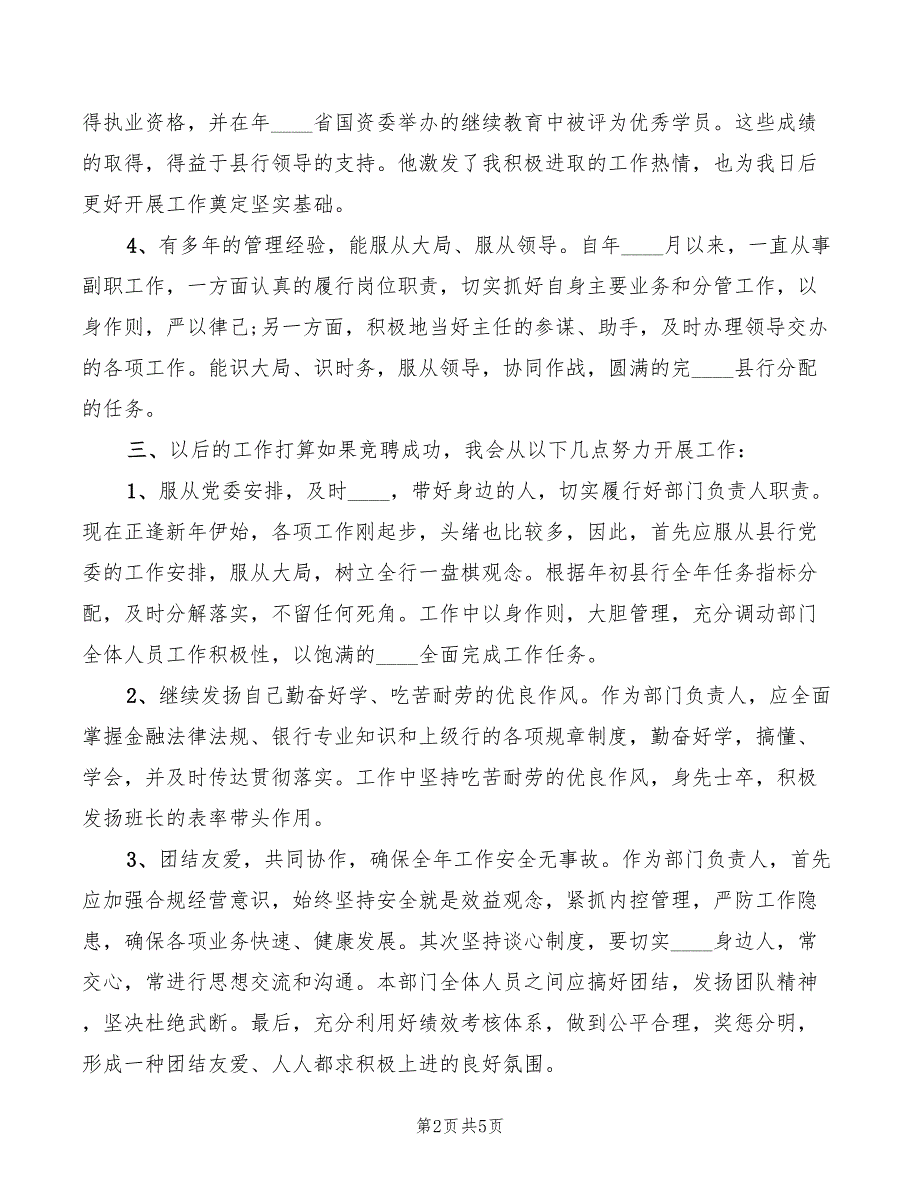 得执业资格，并在年____省国资委举办的继续教育中被评为优秀学员。这些成绩的取得，得益于县行领导的支持。他激发了我积极进取的工作热情，也为我日后更好开展工作奠定坚实基础。

4、有多年的管理经验，能服从大局、服从领导。自年____月以来，一直从事副职工作，一方面认真的履行岗位职责，切实抓好自身主要业务和分管工作，以身作则，严以律己;另一方面，积极地当好主任的参谋、助手，及时办理领导交办的各项工作。能识大局、识时务，服从领导，协同作战，圆满的完____县行分配的任务。

三、以后的工作打算如果竞聘成功，我会从以下几点努力开展工作：

1、服从党委安排，及时____，带好身边的人，切实履行好部门负责人职责。现在正逢新年伊始，各项工作刚起步，头绪也比较多，因此，首先应服从县行党委的工作安排，服从大局，树立全行一盘棋观念。根据年初县行全年任务指标分配，及时分解落实，不留任何死角。工作中以身作则，大胆管理，充分调动部门全体人员工作积极性，以饱满的____全面完成工作任务。

2、继续发扬自己勤奋好学、吃苦耐劳的优良作风。作为部门负责人，应全面掌握金融法律法规、银行专业知识和上级行的各项规章制度，勤奋好学，搞懂、学会，并及时传达贯彻落实。工作中坚持吃苦耐劳的优良作风，身先士卒，积极发扬班长的表率带头作用。

3、团结友爱，共同协作，确保全年工作安全无事故。作为部门负责人，首先应加强合规经营意识，始终坚持安全就是效益观念，紧抓内控管理，严防工作隐患，确保各项业务快速、健康发展。其次坚持谈心制度，要切实____身边人，常交心，常进行思想交流和沟通。本部门全体人员之间应搞好团结，发扬团队精神，坚决杜绝武断。最后，充分利用好绩效考核体系，做到公平合理，奖惩分明，形成一种团结友爱、人人都求积极上进的良好氛围。

第2页 共5页